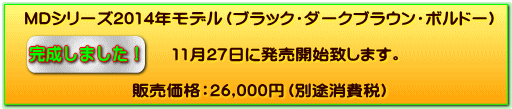 MDシリーズ2014年モデル（ブラック・ダークブラウン・ボルドー）

完成しました！

11月27日に発売開始致します。

販売価格：26,000円（別途消費税）